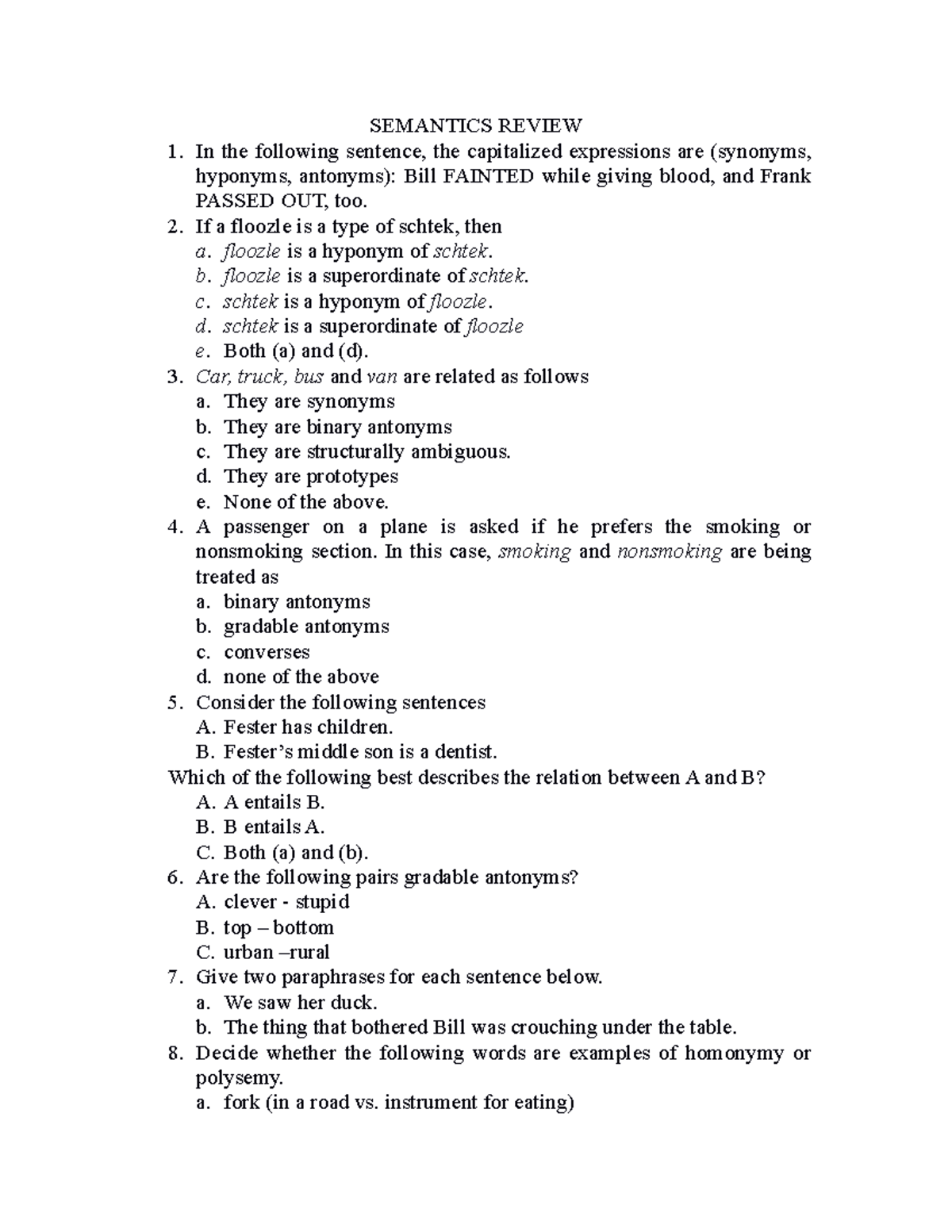 SEMANTICS REVIEW

1. In the following sentence, the capitalized expressions are (synonyms, hyponyms, antonyms): Bill FAINTED while giving blood, and Frank PASSED OUT, too.

2. If a floozle is a type of schtek, then
a. floozle is a hyponym of schtek.
b. floozle is a superordinate of schtek.
c. schtek is a hyponym of floozle.
d. schtek is a superordinate of floozle
e. Both (a) and (d).

3. Car, truck, bus and van are related as follows
a. They are synonyms
b. They are binary antonyms
c. They are structurally ambiguous.
d. They are prototypes
e. None of the above.

4. A passenger on a plane is asked if he prefers the smoking or nonsmoking section. In this case, smoking and nonsmoking are being treated as
a. binary antonyms
b. gradable antonyms
c. converses
d. none of the above

5. Consider the following sentences
A. Fester has children.
B. Fester's middle son is a dentist.

Which of the following best describes the relation between A and B?
A. A entails B.
B. B entails A.
C. Both (a) and (b).

6. Are the following pairs gradable antonyms?
A. clever - stupid
B. top – bottom
C. urban –rural

7. Give two paraphrases for each sentence below.
a. We saw her duck.
b. The thing that bothered Bill was crouching under the table.

8. Decide whether the following words are examples of homonymy or polysemy.
a. fork (in a road vs. instrument for eating)